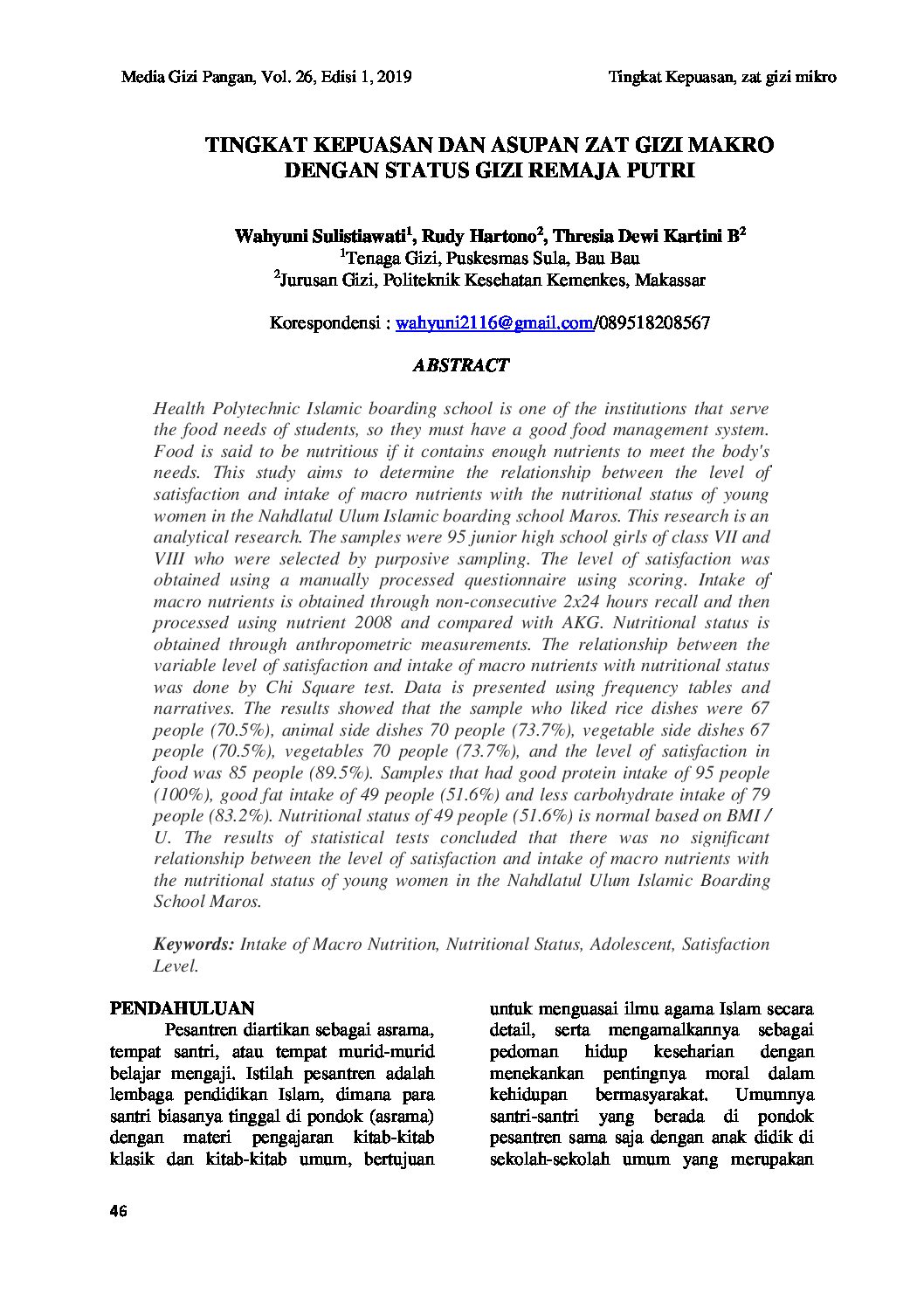 Media Gizi Pangan, Vol. 26, Edisi 1, 2019

Tingkat Kepuasan, zat gizi mikro

TINGKAT KEPUASAN DAN ASUPAN ZAT GIZI MAKRO DENGAN STATUS GIZI REMAJA PUTRI

Wahyuni Sulistiawati$^1$, Rudy Hartono$^2$, Thresia Dewi Kartini B$^2$
$^1$Tenaga Gizi, Puskesmas Sula, Bau Bau
$^2$Jurusan Gizi, Politeknik Kesehatan Kemenkes, Makassar

Korespondensi : wahyuni2116@gmail.com/089518208567

ABSTRACT

Health Polytechnic Islamic boarding school is one of the institutions that serve the food needs of students, so they must have a good food management system. Food is said to be nutritious if it contains enough nutrients to meet the body's needs. This study aims to determine the relationship between the level of satisfaction and intake of macro nutrients with the nutritional status of young women in the Nahdlatul Ulum Islamic boarding school Maros. This research is an analytical research. The samples were 95 junior high school girls of class VII and VIII who were selected by purposive sampling. The level of satisfaction was obtained using a manually processed questionnaire using scoring. Intake of macro nutrients is obtained through non-consecutive 2x24 hours recall and then processed using nutrient 2008 and compared with AKG. Nutritional status is obtained through anthropometric measurements. The relationship between the variable level of satisfaction and intake of macro nutrients with nutritional status was done by Chi Square test. Data is presented using frequency tables and narratives. The results showed that the sample who liked rice dishes were 67 people (70.5%), animal side dishes 70 people (73.7%), vegetable side dishes 67 people (70.5%), vegetables 70 people (73.7%), and the level of satisfaction in food was 85 people (89.5%). Samples that had good protein intake of 95 people (100%), good fat intake of 49 people (51.6%) and less carbohydrate intake of 79 people (83.2%). Nutritional status of 49 people (51.6%) is normal based on BMI / U. The results of statistical tests concluded that there was no significant relationship between the level of satisfaction and intake of macro nutrients with the nutritional status of young women in the Nahdlatul Ulum Islamic Boarding School Maros.

Keywords: Intake of Macro Nutrition, Nutritional Status, Adolescent, Satisfaction Level.

PENDAHULUAN
Pesantren diartikan sebagai asrama, tempat santri, atau tempat murid-murid belajar mengaji. Istilah pesantren adalah lembaga pendidikan Islam, dimana para santri biasanya tinggal di pondok (asrama) dengan materi pengajaran kitab-kitab klasik dan kitab-kitab umum, bertujuan untuk menguasai ilmu agama Islam secara detail, serta mengamalkannya sebagai pedoman hidup keseharian dengan menekankan pentingnya moral dalam kehidupan bermasyarakat. Umumnya santri-santri yang berada di pondok pesantren sama saja dengan anak didik di sekolah-sekolah umum yang merupakan

46